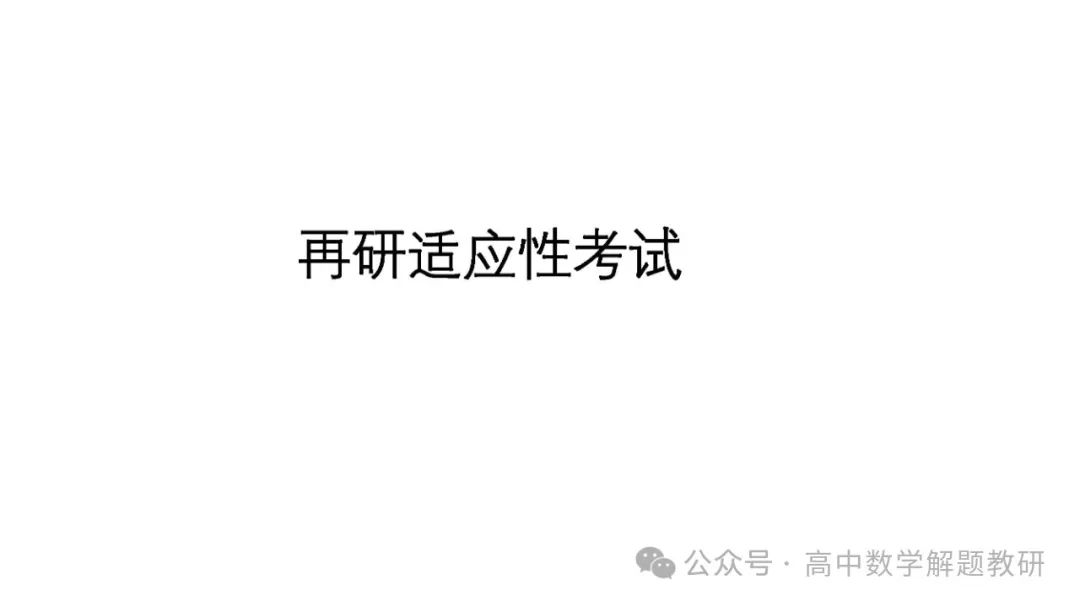 再研适应性考试

公众号 · 高中数学解题教研